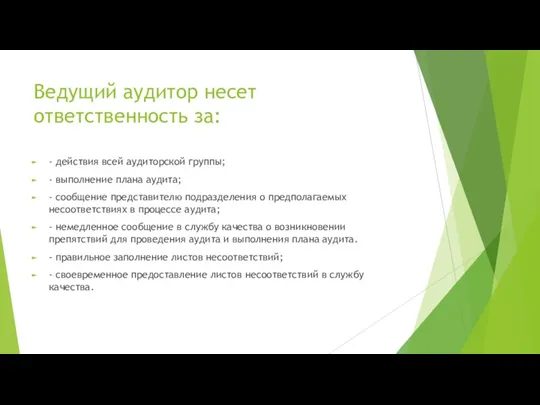 Ведущий аудитор несет ответственность за:

- действия всей аудиторской группы;

- выполнение плана аудита;

- сообщение представителю подразделения о предполагаемых несоответствиях в процессе аудита;

- немедленное сообщение в службу качества о возникновении препятствий для проведения аудита и выполнения плана аудита.

- правильное заполнение листов несоответствий;

- своевременное предоставление листов несоответствий в службу качества.